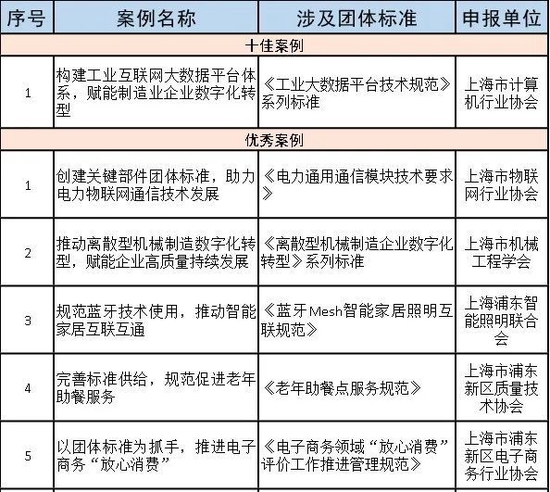 | 序号 | 案例名称 | 涉及团体标准 | 申报单位 |
|---|---|---|---|
| 十佳案例 | | | |
| 1 | 构建工业互联网大数据平台体系，赋能制造业企业数字化转型 | 《工业大数据平台技术规范》系列标准 | 上海市计算机行业协会 |
| 优秀案例 | | | |
| 1 | 创建关键部件团体标准，助力电力物联网通信技术发展 | 《电力通用通信模块技术要求》 | 上海市物联网行业协会 |
| 2 | 推动离散型机械制造数字化转型，赋能企业高质量持续发展 | 《离散型机械制造企业数字化转型》系列标准 | 上海市机械工程学会 |
| 3 | 规范蓝牙技术使用，推动智能家居互联互通 | 《蓝牙Mesh智能家居照明互联规范》 | 上海浦东智能照明联合会 |
| 4 | 完善标准供给，规范促进老年助餐服务 | 《老年助餐点服务规范》 | 上海市浦东新区质量技术协会 |
| 5 | 以团体标准为抓手，推进电子商务“放心消费” | 《电子商务领域“放心消费”评价工作推进管理规范》 | 上海市浦东新区电子商务行业协会 |